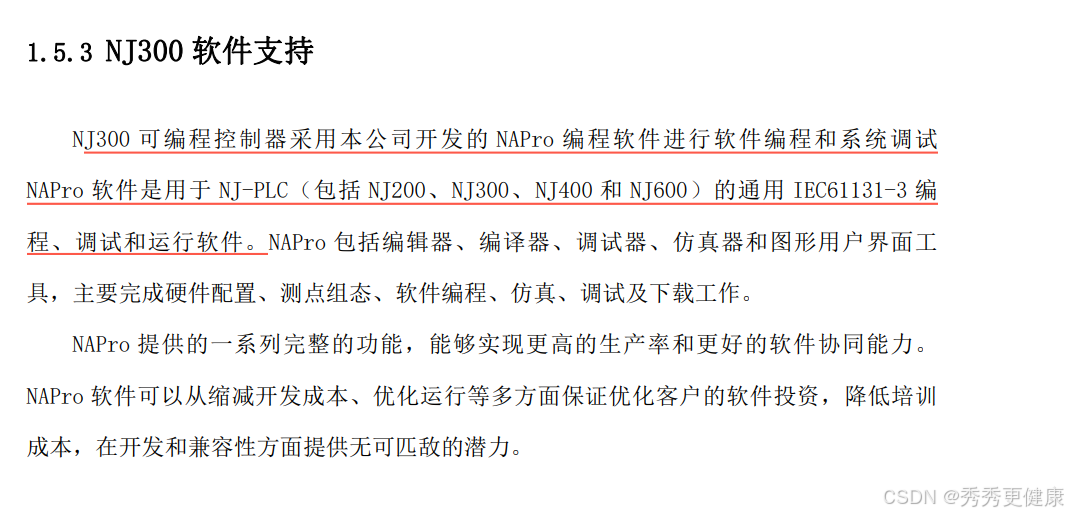 1.5.3 NJ300 软件支持

NJ300 可编程控制器采用本公司开发的 NAPro 编程软件进行软件编程和系统调试 NAPro 软件是用于 NJ-PLC（包括 NJ200、NJ300、NJ400 和 NJ600）的通用 IEC61131-3 编程、调试和运行软件。NAPro 包括编辑器、编译器、调试器、仿真器和图形用户界面工具，主要完成硬件配置、测点组态、软件编程、仿真、调试及下载工作。

NAPro 提供的一系列完整的功能，能够实现更高的生产率和更好的软件协同能力。NAPro 软件可以从缩减开发成本、优化运行等多方面保证优化客户的软件投资，降低培训成本，在开发和兼容性方面提供无可匹敌的潜力。

CSDN @秀秀更健康